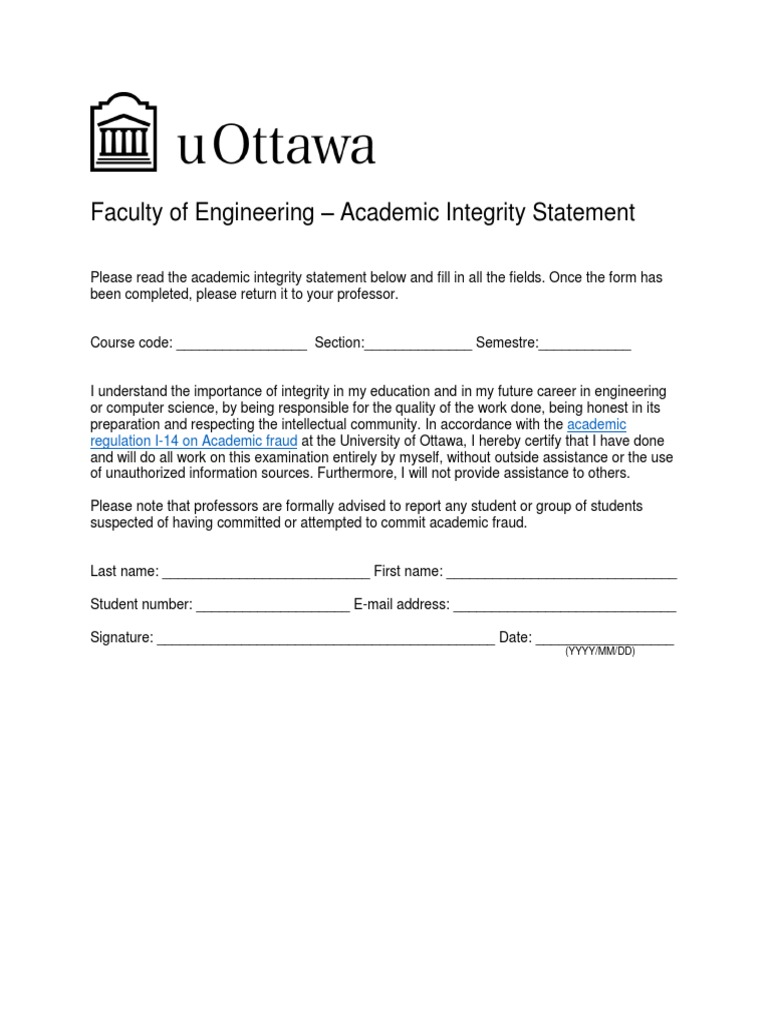 uOttawa

Faculty of Engineering – Academic Integrity Statement

Please read the academic integrity statement below and fill in all the fields. Once the form has been completed, please return it to your professor.

Course code: _________________ Section:______________ Semestre:____________

I understand the importance of integrity in my education and in my future career in engineering or computer science, by being responsible for the quality of the work done, being honest in its preparation and respecting the intellectual community. In accordance with the academic regulation I-14 on Academic fraud at the University of Ottawa, I hereby certify that I have done and will do all work on this examination entirely by myself, without outside assistance or the use of unauthorized information sources. Furthermore, I will not provide assistance to others.

Please note that professors are formally advised to report any student or group of students suspected of having committed or attempted to commit academic fraud.

Last name: ___________________________ First name: ______________________________

Student number: ____________________ E-mail address: _____________________________

Signature: ____________________________________________ Date: __________________
(YYYY/MM/DD)